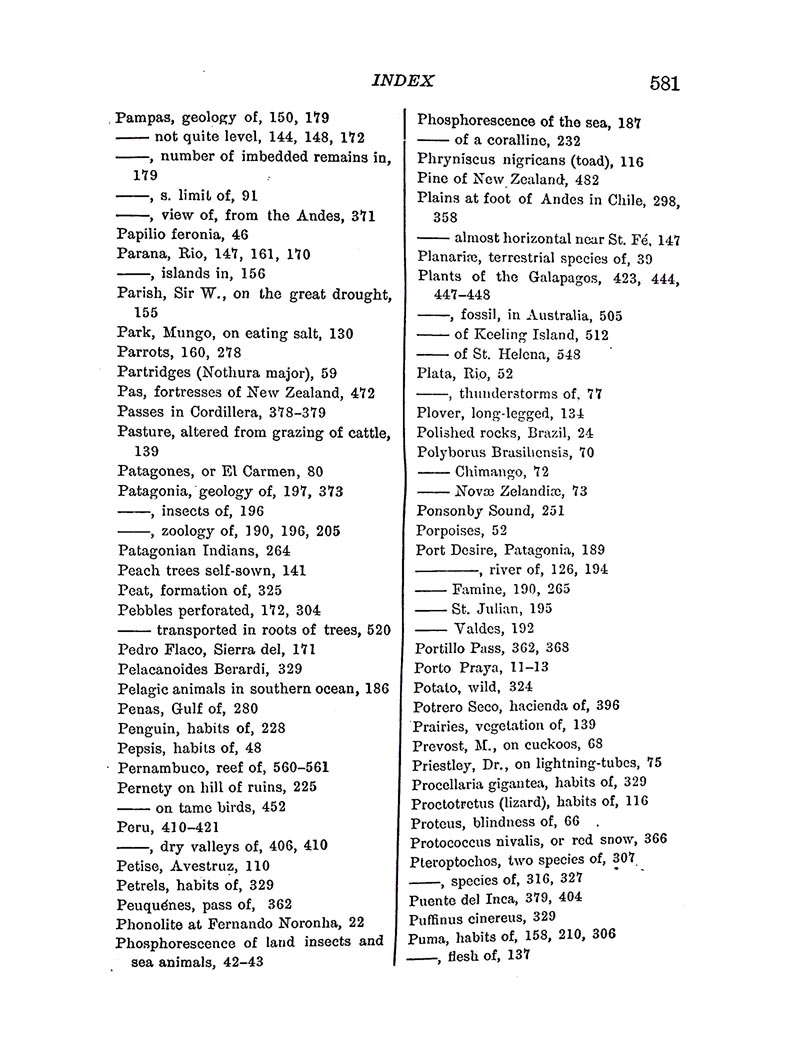 INDEX 581

Pampas, geology of, 150, 179
—— not quite level, 144, 148, 172
——, number of imbedded remains in, 179
——, s. limit of, 91
——, view of, from the Andes, 371
Papilio feronia, 46
Parana, Rio, 147, 161, 170
——, islands in, 156
Parish, Sir W., on the great drought, 155
Park, Mungo, on eating salt, 130
Parrots, 160, 278
Partridges (Nothura major), 59
Pas, fortresses of New Zealand, 472
Passes in Cordillera, 378–379
Pasture, altered from grazing of cattle, 139
Patagones, or El Carmen, 80
Patagonia, geology of, 197, 373
——, insects of, 196
——, zoology of, 190, 196, 205
Patagonian Indians, 264
Peach trees self-sown, 141
Peat, formation of, 325
Pebbles perforated, 172, 304
—— transported in roots of trees, 520
Pedro Flaco, Sierra del, 171
Pelacanoides Berardi, 329
Pelagic animals in southern ocean, 186
Penas, Gulf of, 280
Penguin, habits of, 228
Pepsis, habits of, 48
Pernambuco, reef of, 560–561
Pernety on hill of ruins, 225
—— on tame birds, 452
Peru, 410–421
——, dry valleys of, 406, 410
Petise, Avestruz, 110
Petrels, habits of, 329
Peuquénes, pass of, 362
Phonolite at Fernando Noronha, 22
Phosphorescence of land insects and sea animals, 42–43

Phosphorescence of the sea, 187
—— of a coralline, 232
Phryniscus nigricans (toad), 116
Pine of New Zealand, 482
Plains at foot of Andes in Chile, 298, 358
—— almost horizontal near St. Fé, 147
Planariæ, terrestrial species of, 39
Plants of the Galapagos, 423, 444, 447–448
——, fossil, in Australia, 505
—— of Keeling Island, 512
—— of St. Helena, 548
Plata, Rio, 52
——, thunderstorms of, 77
Plover, long-legged, 134
Polished rocks, Brazil, 24
Polyborus Brasiliensis, 70
—— Chimango, 72
—— Novæ Zelandiæ, 73
Ponsonby Sound, 251
Porpoises, 52
Port Desire, Patagonia, 189
————, river of, 126, 194
—— Famine, 190, 265
—— St. Julian, 195
—— Valdes, 192
Portillo Pass, 362, 368
Porto Praya, 11–13
Potato, wild, 324
Potrero Seco, hacienda of, 396
Prairies, vegetation of, 139
Prevost, M., on cuckoos, 68
Priestley, Dr., on lightning-tubes, 75
Procellaria gigantea, habits of, 329
Proctotretus (lizard), habits of, 116
Proteus, blindness of, 66
Protococcus nivalis, or red snow, 366
Pteroptochos, two species of, 307
——, species of, 316, 327
Puente del Inca, 379, 404
Puffinus cinereus, 329
Puma, habits of, 158, 210, 306
——, flesh of, 137